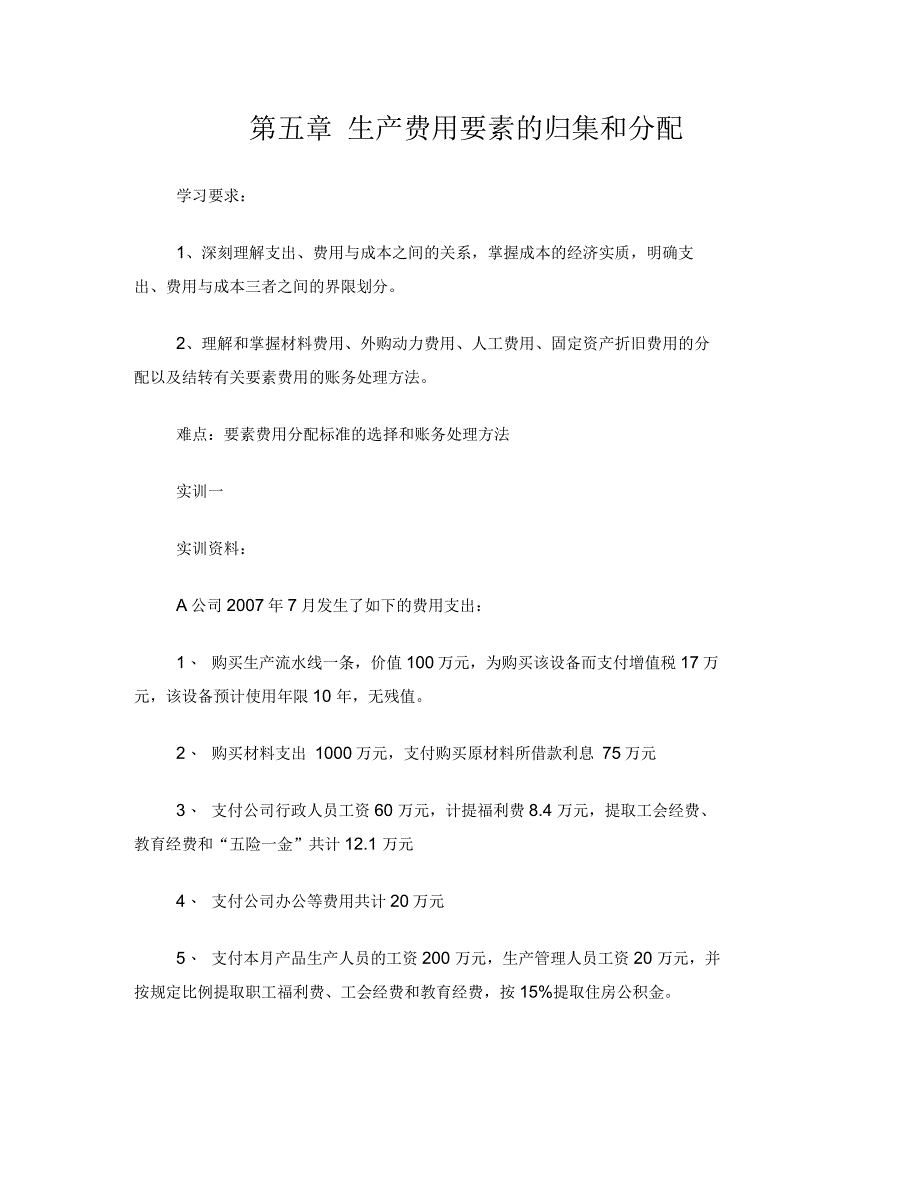 第五章 生产费用要素的归集和分配

学习要求：

1、深刻理解支出、费用与成本之间的关系，掌握成本的经济实质，明确支出、费用与成本三者之间的界限划分。

2、理解和掌握材料费用、外购动力费用、人工费用、固定资产折旧费用的分配以及结转有关要素费用的账务处理方法。

难点：要素费用分配标准的选择和账务处理方法

实训一

实训资料：

A 公司 2007 年 7 月发生了如下的费用支出：

1、 购买生产流水线一条，价值 100 万元，为购买该设备而支付增值税 17 万元，该设备预计使用年限 10 年，无残值。

2、 购买材料支出 1000 万元，支付购买原材料所借款利息 75 万元

3、 支付公司行政人员工资 60 万元，计提福利费 8.4 万元，提取工会经费、教育经费和“五险一金”共计 12.1 万元

4、 支付公司办公等费用共计 20 万元

5、 支付本月产品生产人员的工资 200 万元，生产管理人员工资 20 万元，并按规定比例提取职工福利费、工会经费和教育经费，按 15%提取住房公积金。